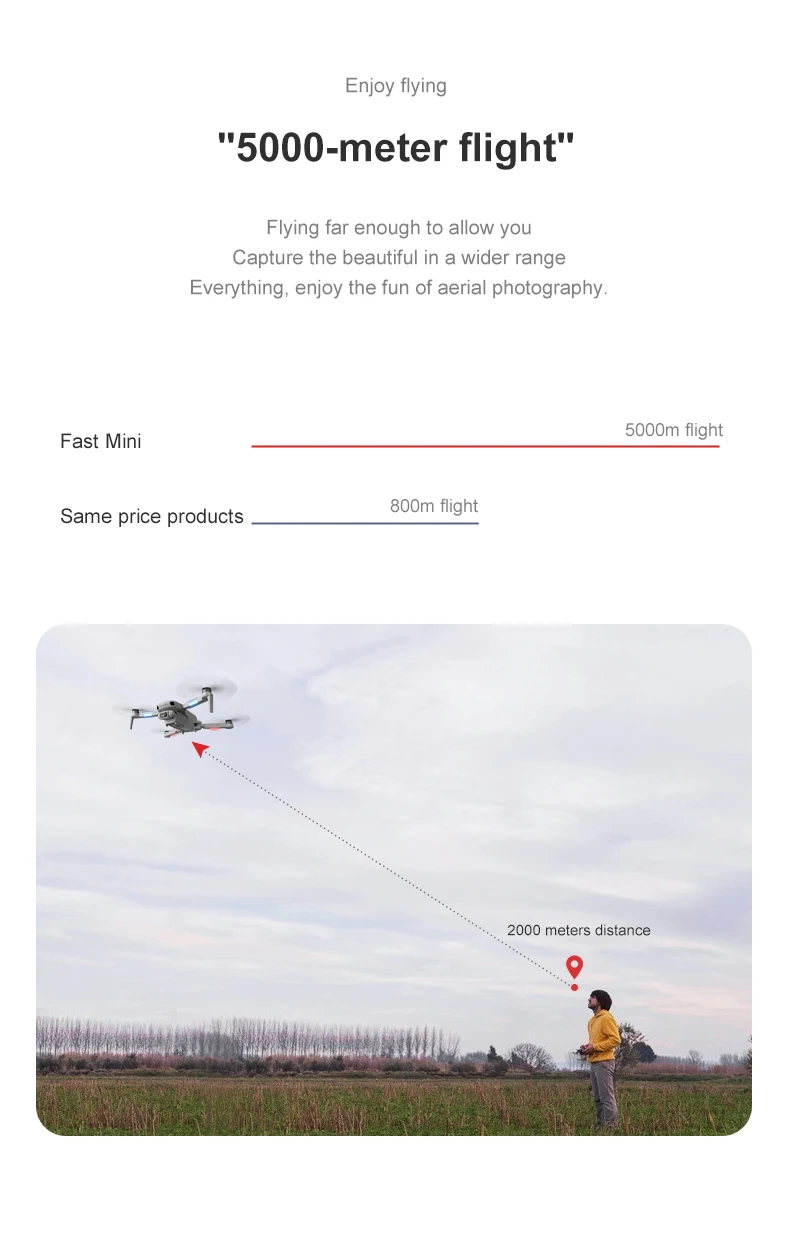 Enjoy flying

"5000-meter flight"

Flying far enough to allow you
Capture the beautiful in a wider range
Everything, enjoy the fun of aerial photography.

Fast Mini
5000m flight

Same price products
800m flight

2000 meters distance